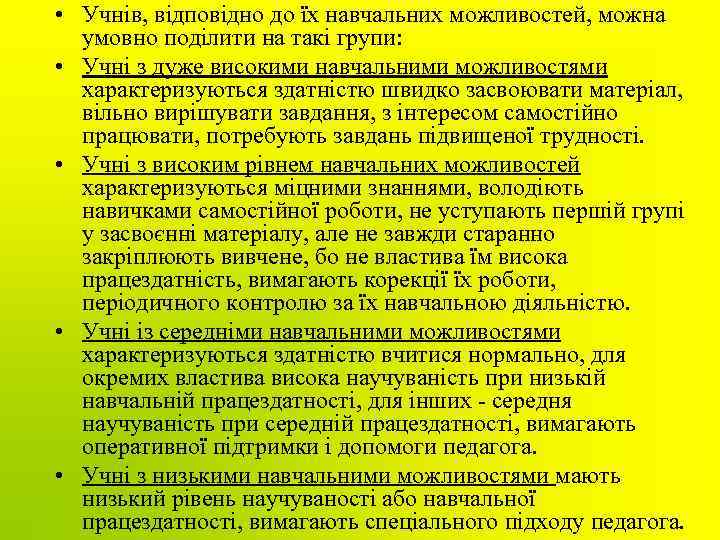 • Учнів, відповідно до їх навчальних можливостей, можна умовно поділити на такі групи:

• Учні з дуже високими навчальними можливостями характеризуються здатністю швидко засвоювати матеріал, вільно вирішувати завдання, з інтересом самостійно працювати, потребують завдань підвищеної трудності.

• Учні з високим рівнем навчальних можливостей характеризуються міцними знаннями, володіють навичками самостійної роботи, не уступають першій групі у засвоєнні матеріалу, але не завжди старанно закріплюють вивчене, бо не властива їм висока працездатність, вимагають корекції їх роботи, періодичного контролю за їх навчальною діяльністю.

• Учні із середніми навчальними можливостями характеризуються здатністю вчитися нормально, для окремих властива висока научуваність при низькій навчальній працездатності, для інших - середня научуваність при середній працездатності, вимагають оперативної підтримки і допомоги педагога.

• Учні з низькими навчальними можливостями мають низький рівень научуваності або навчальної працездатності, вимагають спеціального підходу педагога.